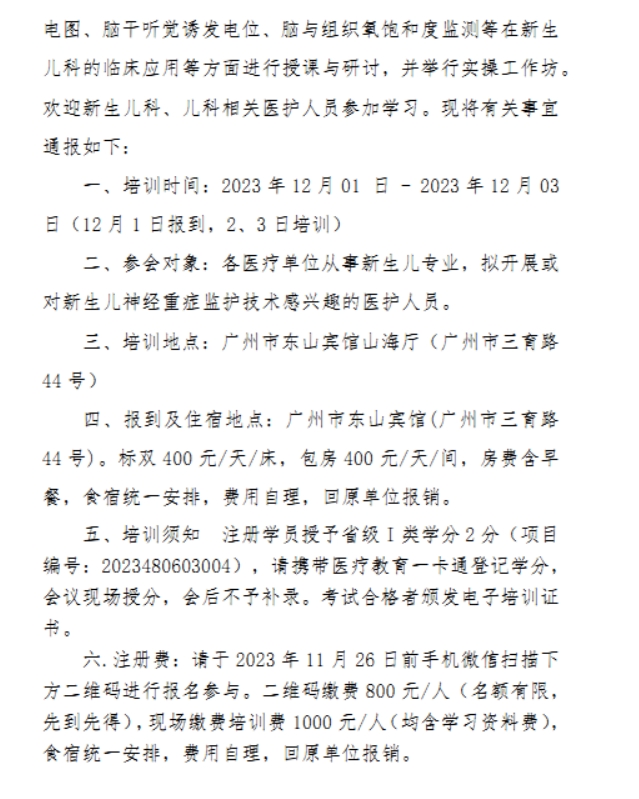 电图、脑干听觉诱发电位、脑与组织氧饱和度监测等在新生儿科的临床应用等方面进行授课与研讨，并举行实操工作坊。欢迎新生儿科、儿科相关医护人员参加学习。现将有关事宜通报如下：

一、培训时间：2023 年 12 月 01 日 - 2023 年 12 月 03 日（12 月 1 日报到，2、3 日培训）

二、参会对象：各医疗单位从事新生儿专业，拟开展或对新生儿神经重症监护技术感兴趣的医护人员。

三、培训地点：广州市东山宾馆山海厅（广州市三育路 44 号）

四、报到及住宿地点：广州市东山宾馆(广州市三育路 44 号)。标双 400 元/天/床，包房 400 元/天/间，房费含早餐，食宿统一安排，费用自理，回原单位报销。

五、培训须知　注册学员授予省级 I 类学分 2 分（项目编号：2023480603004），请携带医疗教育一卡通登记学分，会议现场授分，会后不予补录。考试合格者颁发电子培训证书。

六.注册费：请于 2023 年 11 月 26 日前手机微信扫描下方二维码进行报名参与。二维码缴费 800 元/人（名额有限，先到先得），现场缴费培训费 1000 元/人（均含学习资料费），食宿统一安排，费用自理，回原单位报销。